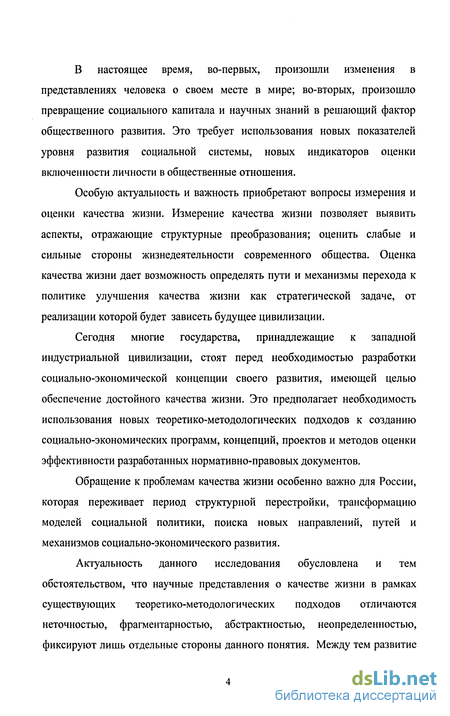 В настоящее время, во-первых, произошли изменения в представлениях человека о своем месте в мире; во-вторых, произошло превращение социального капитала и научных знаний в решающий фактор общественного развития. Это требует использования новых показателей уровня развития социальной системы, новых индикаторов оценки включенности личности в общественные отношения.

Особую актуальность и важность приобретают вопросы измерения и оценки качества жизни. Измерение качества жизни позволяет выявить аспекты, отражающие структурные преобразования; оценить слабые и сильные стороны жизнедеятельности современного общества. Оценка качества жизни дает возможность определять пути и механизмы перехода к политике улучшения качества жизни как стратегической задаче, от реализации которой будет зависеть будущее цивилизации.

Сегодня многие государства, принадлежащие к западной индустриальной цивилизации, стоят перед необходимостью разработки социально-экономической концепции своего развития, имеющей целью обеспечение достойного качества жизни. Это предполагает необходимость использования новых теоретико-методологических подходов к созданию социально-экономических программ, концепций, проектов и методов оценки эффективности разработанных нормативно-правовых документов.

Обращение к проблемам качества жизни особенно важно для России, которая переживает период структурной перестройки, трансформацию моделей социальной политики, поиска новых направлений, путей и механизмов социально-экономического развития.

Актуальность данного исследования обусловлена и тем обстоятельством, что научные представления о качестве жизни в рамках существующих теоретико-методологических подходов отличаются неточностью, фрагментарностью, абстрактностью, неопределенностью, фиксируют лишь отдельные стороны данного понятия. Между тем развитие

4

dsLib.net
библиотека диссертаций